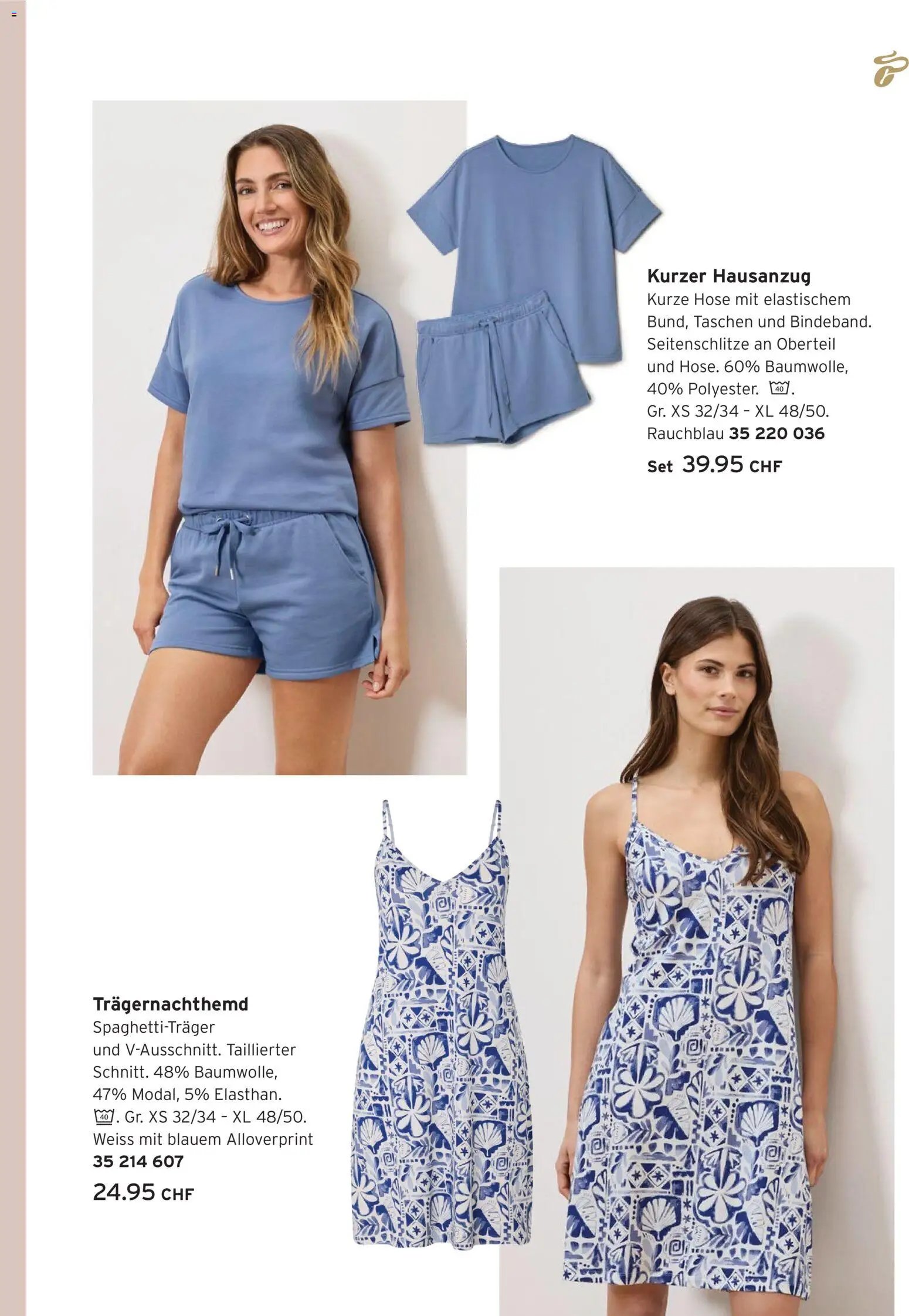 Kurzer Hausanzug

Kurze Hose mit elastischem Bund, Taschen und Bindeband. Seitenschlitze an Oberteil und Hose. 60% Baumwolle, 40% Polyester. 40. Gr. XS 32/34 - XL 48/50. Rauchblau 35 220 036

Set 39.95 CHF

Trägernachthemd

Spaghetti-Träger und V-Ausschnitt. Taillierter Schnitt. 48% Baumwolle, 47% Modal, 5% Elasthan. 40. Gr. XS 32/34 - XL 48/50. Weiss mit blauem Alloverprint 35 214 607

24.95 CHF